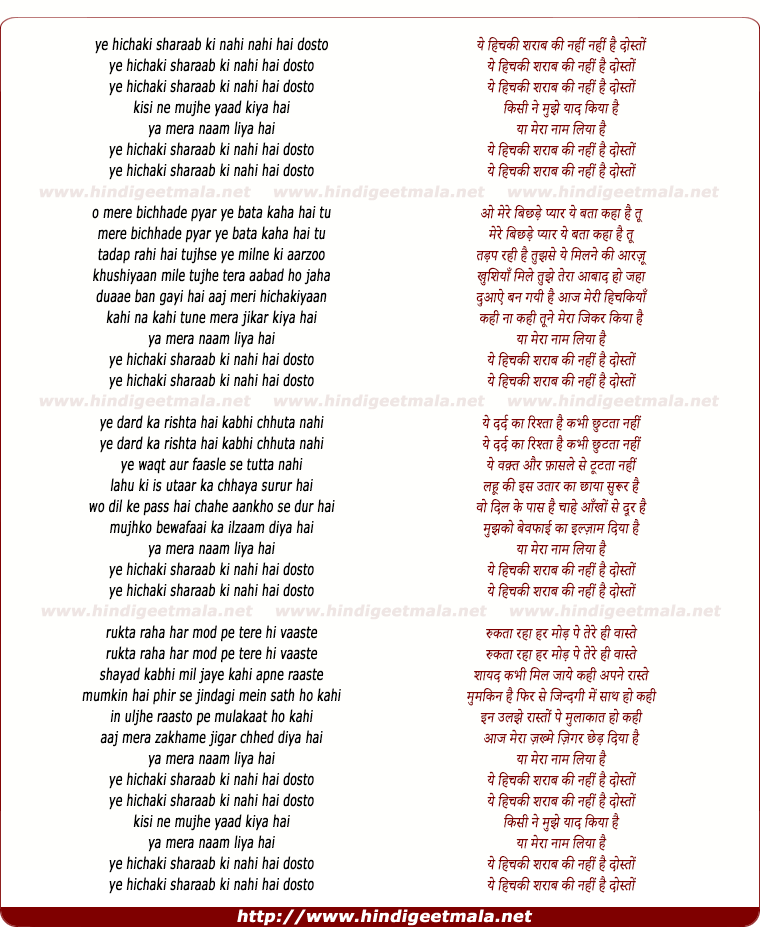 ye hichaki sharaab ki nahi nahi hai dosto
ye hichaki sharaab ki nahi hai dosto
ye hichaki sharaab ki nahi hai dosto
kisi ne mujhe yaad kiya hai
ya mera naam liya hai
ye hichaki sharaab ki nahi hai dosto
ye hichaki sharaab ki nahi hai dosto

www.hindigeetmala.net www.hindigeetmala.net www.hindigeetmala.net

o mere bichhade pyar ye bata kaha hai tu
mere bichhade pyar ye bata kaha hai tu
tadap rahi hai tujhse ye milne ki aarzoo
khushiyaan mile tujhe tera aabad ho jaha
duaae ban gayi hai aaj meri hichakiyaan
kahi na kahi tune mera jikar kiya hai
ya mera naam liya hai
ye hichaki sharaab ki nahi hai dosto
ye hichaki sharaab ki nahi hai dosto

www.hindigeetmala.net www.hindigeetmala.net www.hindigeetmala.net

ye dard ka rishta hai kabhi chhuta nahi
ye dard ka rishta hai kabhi chhuta nahi
ye waqt aur faasle se tutta nahi
lahu ki is utaar ka chhaya surur hai
wo dil ke pass hai chahe aankho se dur hai
mujhko bewafaai ka ilzaam diya hai
ya mera naam liya hai
ye hichaki sharaab ki nahi hai dosto
ye hichaki sharaab ki nahi hai dosto

www.hindigeetmala.net www.hindigeetmala.net www.hindigeetmala.net

rukta raha har mod pe tere hi vaaste
rukta raha har mod pe tere hi vaaste
shayad kabhi mil jaye kahi apne raaste
mumkin hai phir se jindagi mein sath ho kahi
in uljhe raasto pe mulakaat ho kahi
aaj mera zakhame jigar chhed diya hai
ya mera naam liya hai
ye hichaki sharaab ki nahi hai dosto
ye hichaki sharaab ki nahi hai dosto
kisi ne mujhe yaad kiya hai
ya mera naam liya hai
ye hichaki sharaab ki nahi hai dosto
ye hichaki sharaab ki nahi hai dosto

ये हिचकी शराब की नहीं नहीं है दोस्तों
ये हिचकी शराब की नहीं है दोस्तों
ये हिचकी शराब की नहीं है दोस्तों
किसी ने मुझे याद किया है
या मेरा नाम लिया है
ये हिचकी शराब की नहीं है दोस्तों
ये हिचकी शराब की नहीं है दोस्तों

ओ मेरे बिछड़े प्यार ये बता कहा है तू
मेरे बिछड़े प्यार ये बता कहा है तू
तड़प रही है तुझसे ये मिलने की आरज़ू
खुशियाँ मिले तुझे तेरा आबाद हो जहा
दुआऐ बन गयी है आज मेरी हिचकियाँ
कही ना कही तूने मेरा जिकर किया है
या मेरा नाम लिया है
ये हिचकी शराब की नहीं है दोस्तों
ये हिचकी शराब की नहीं है दोस्तों

ये दर्द का रिश्ता है कभी छुटता नहीं
ये दर्द का रिश्ता है कभी छुटता नहीं
ये वक़्त और फ़ासले से टूटता नहीं
लहू की इस उतार का छाया सुरूर है
वो दिल के पास है चाहे आँखों से दूर है
मुझको बेवफाई का इल्ज़ाम दिया है
या मेरा नाम लिया है
ये हिचकी शराब की नहीं है दोस्तों
ये हिचकी शराब की नहीं है दोस्तों

रुकता रहा हर मोड़ पे तेरे ही वास्ते
रुकता रहा हर मोड़ पे तेरे ही वास्ते
शायद कभी मिल जाये कही अपने रास्ते
मुमकिन है फिर से जिन्दगी में साथ हो कही
इन उलझे रास्तों पे मुलाकात हो कही
आज मेरा ज़ख्मे ज़िगर छेड़ दिया है
या मेरा नाम लिया है
ये हिचकी शराब की नहीं है दोस्तों
ये हिचकी शराब की नहीं है दोस्तों
किसी ने मुझे याद किया है
या मेरा नाम लिया है
ये हिचकी शराब की नहीं है दोस्तों
ये हिचकी शराब की नहीं है दोस्तों

http://www.hindigeetmala.net